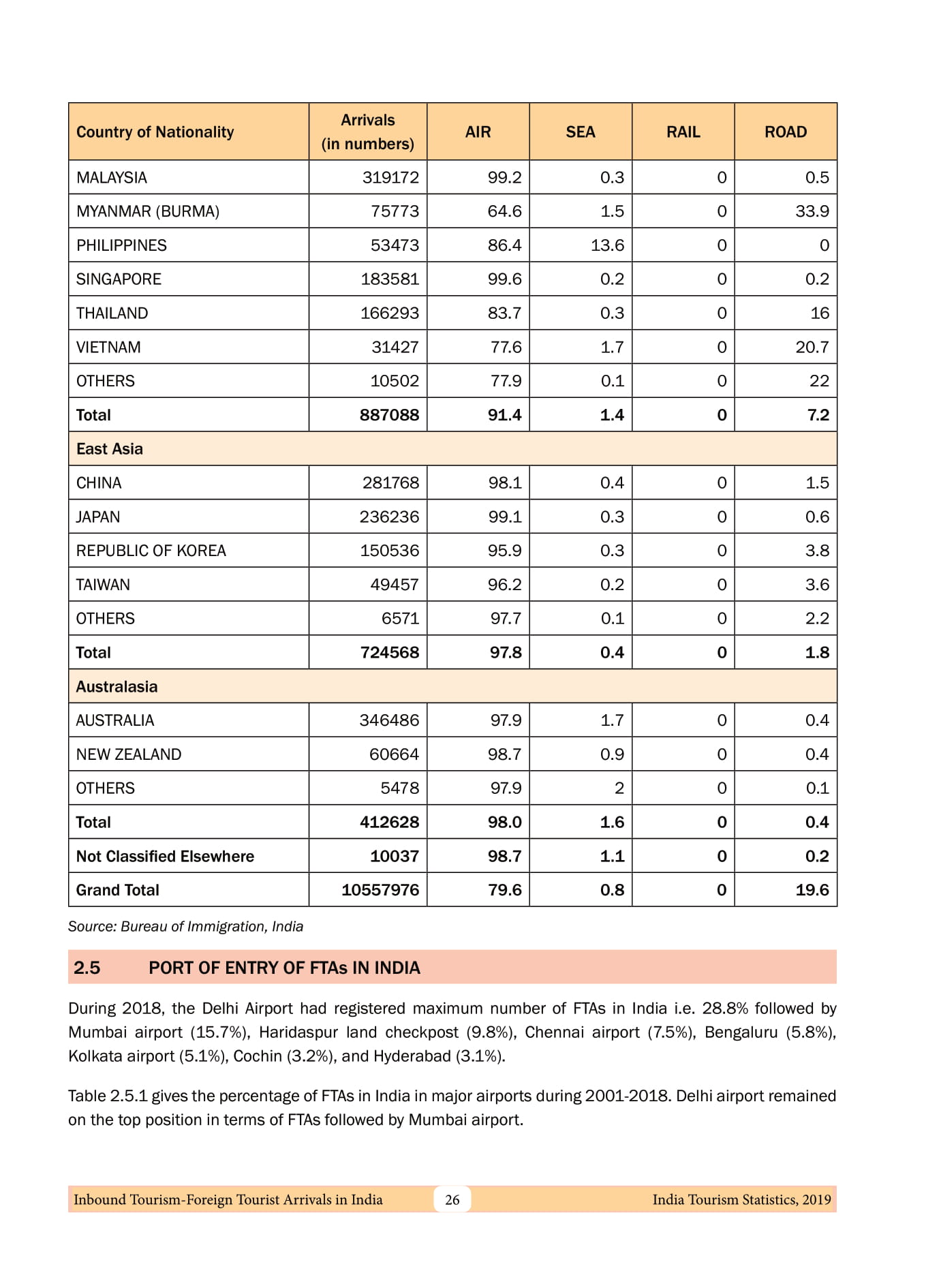 | Country of Nationality | Arrivals (in numbers) | AIR | SEA | RAIL | ROAD |
|---|---|---|---|---|---|
| MALAYSIA | 319172 | 99.2 | 0.3 | 0 | 0.5 |
| MYANMAR (BURMA) | 75773 | 64.6 | 1.5 | 0 | 33.9 |
| PHILIPPINES | 53473 | 86.4 | 13.6 | 0 | 0 |
| SINGAPORE | 183581 | 99.6 | 0.2 | 0 | 0.2 |
| THAILAND | 166293 | 83.7 | 0.3 | 0 | 16 |
| VIETNAM | 31427 | 77.6 | 1.7 | 0 | 20.7 |
| OTHERS | 10502 | 77.9 | 0.1 | 0 | 22 |
| Total | 887088 | 91.4 | 1.4 | 0 | 7.2 |
| East Asia | | | | | |
| CHINA | 281768 | 98.1 | 0.4 | 0 | 1.5 |
| JAPAN | 236236 | 99.1 | 0.3 | 0 | 0.6 |
| REPUBLIC OF KOREA | 150536 | 95.9 | 0.3 | 0 | 3.8 |
| TAIWAN | 49457 | 96.2 | 0.2 | 0 | 3.6 |
| OTHERS | 6571 | 97.7 | 0.1 | 0 | 2.2 |
| Total | 724568 | 97.8 | 0.4 | 0 | 1.8 |
| Australasia | | | | | |
| AUSTRALIA | 346486 | 97.9 | 1.7 | 0 | 0.4 |
| NEW ZEALAND | 60664 | 98.7 | 0.9 | 0 | 0.4 |
| OTHERS | 5478 | 97.9 | 2 | 0 | 0.1 |
| Total | 412628 | 98.0 | 1.6 | 0 | 0.4 |
| Not Classified Elsewhere | 10037 | 98.7 | 1.1 | 0 | 0.2 |
| Grand Total | 10557976 | 79.6 | 0.8 | 0 | 19.6 |

Source: Bureau of Immigration, India

2.5 PORT OF ENTRY OF FTAs IN INDIA

During 2018, the Delhi Airport had registered maximum number of FTAs in India i.e. 28.8% followed by Mumbai airport (15.7%), Haridaspur land checkpost (9.8%), Chennai airport (7.5%), Bengaluru (5.8%), Kolkata airport (5.1%), Cochin (3.2%), and Hyderabad (3.1%).

Table 2.5.1 gives the percentage of FTAs in India in major airports during 2001-2018. Delhi airport remained on the top position in terms of FTAs followed by Mumbai airport.

Inbound Tourism-Foreign Tourist Arrivals in India 26 India Tourism Statistics, 2019